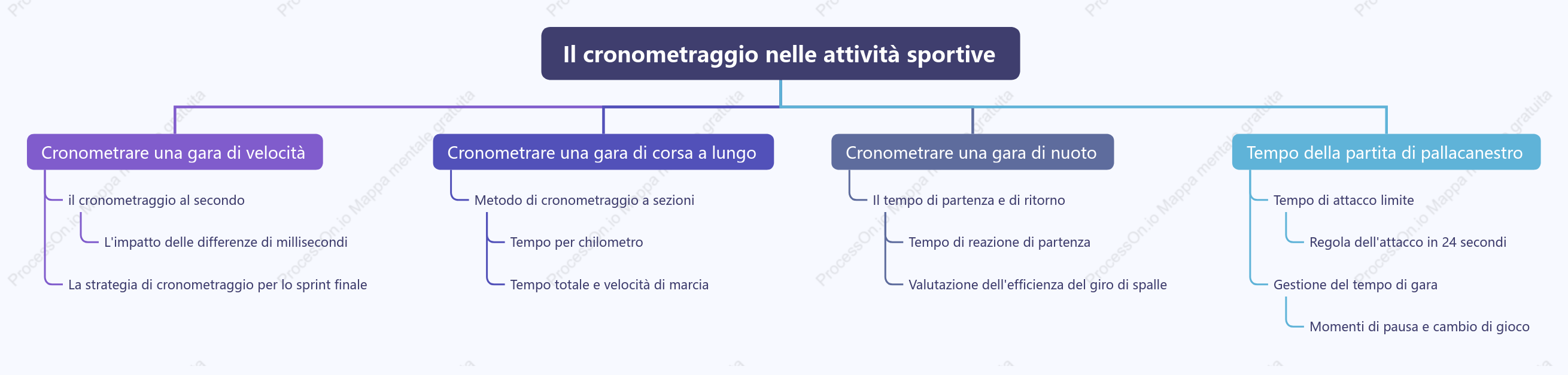 Il cronometraggio nelle attività sportive

Cronometrare una gara di velocità

il cronometraggio al secondo

L'impatto delle differenze di millisecondi

La strategia di cronometraggio per lo sprint finale

Cronometrare una gara di corsa a lungo

Metodo di cronometraggio a sezioni

Tempo per chilometro

Tempo totale e velocità di marcia

Cronometrare una gara di nuoto

Il tempo di partenza e di ritorno

Tempo di reazione di partenza

Valutazione dell'efficienza del giro di spalle

Tempo della partita di pallacanestro

Tempo di attacco limite

Regola dell'attacco in 24 secondi

Gestione del tempo di gara

Momenti di pausa e cambio di gioco

ProcessOn.io Mappa mentale gratuita